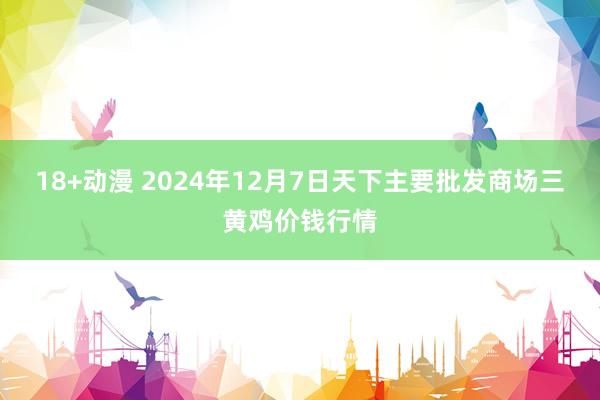 18+动漫 2024年12月7日天下主要批发商场三黄鸡价钱行情